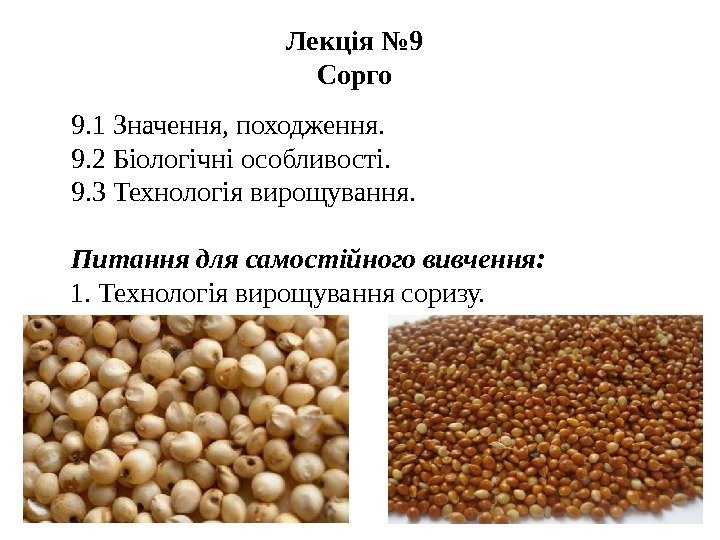 Лекція №9
Сорго

9.1 Значення, походження.
9.2 Біологічні особливості.
9.3 Технологія вирощування.

Питання для самостійного вивчення:
1. Технологія вирощування соризу.